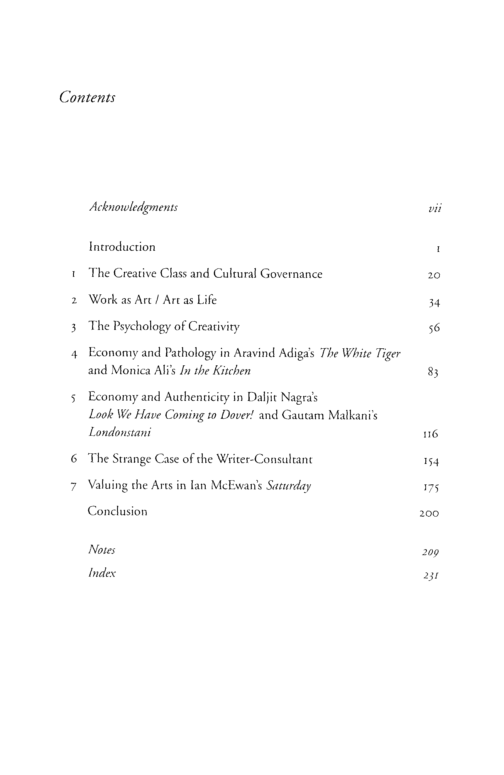 Contents

Acknowledgments vii

Introduction 1

1 The Creative Class and Cultural Governance 20

2 Work as Art / Art as Life 34

3 The Psychology of Creativity 56

4 Economy and Pathology in Aravind Adiga's The White Tiger and Monica Ali's In the Kitchen 83

5 Economy and Authenticity in Daljit Nagra's Look We Have Coming to Dover! and Gautam Malkani's Londonstani 116

6 The Strange Case of the Writer-Consultant 154

7 Valuing the Arts in Ian McEwan's Saturday 175

Conclusion 200

Notes 209

Index 231